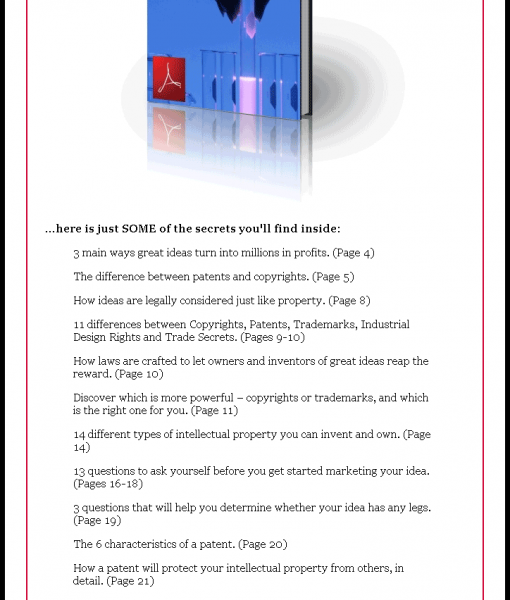 ...here is just SOME of the secrets you'll find inside:

3 main ways great ideas turn into millions in profits. (Page 4)

The difference between patents and copyrights. (Page 5)

How ideas are legally considered just like property. (Page 8)

11 differences between Copyrights, Patents, Trademarks, Industrial Design Rights and Trade Secrets. (Pages 9-10)

How laws are crafted to let owners and inventors of great ideas reap the reward. (Page 10)

Discover which is more powerful – copyrights or trademarks, and which is the right one for you. (Page 11)

14 different types of intellectual property you can invent and own. (Page 14)

13 questions to ask yourself before you get started marketing your idea. (Pages 16-18)

3 questions that will help you determine whether your idea has any legs. (Page 19)

The 6 characteristics of a patent. (Page 20)

How a patent will protect your intellectual property from others, in detail. (Page 21)